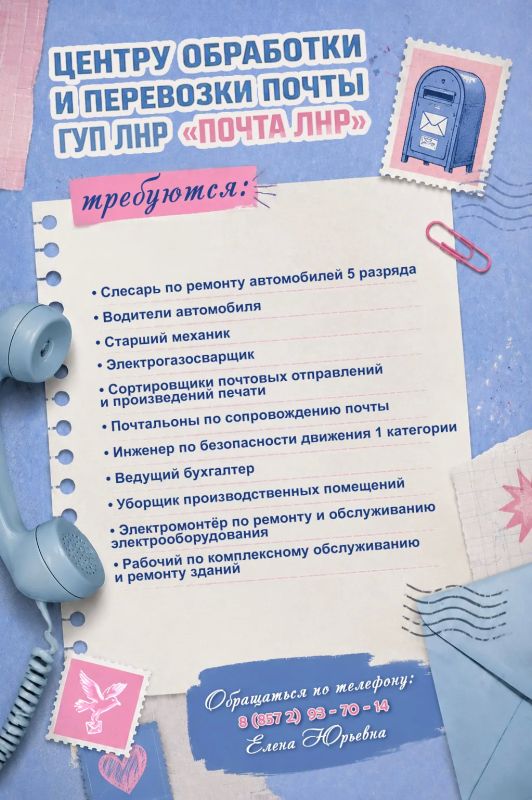 ЦЕНТРУ ОБРАБОТКИ И ПЕРЕВОЗКИ ПОЧТЫ ГУП ЛНР «ПОЧТА ЛНР»

требуются:

• Слесарь по ремонту автомобилей 5 разряда
• Водители автомобиля
• Старший механик
• Электрогазосварщик
• Сортировщики почтовых отправлений и произведений печати
• Почтальоны по сопровождению почты
• Инженер по безопасности движения 1 категории
• Ведущий бухгалтер
• Уборщик производственных помещений
• Электромонтёр по ремонту и обслуживанию электрооборудования
• Рабочий по комплексному обслуживанию и ремонту зданий

Обращаться по телефону:
8 (857 2) 93 - 70 - 14
Елена Юрьевна